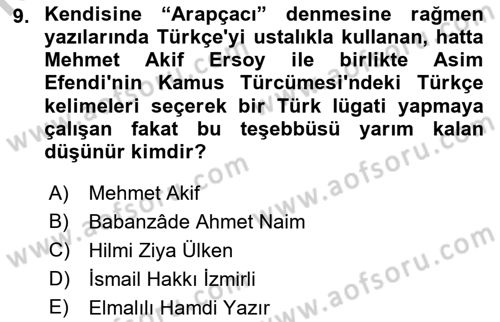 9. Kendisine “Arapçacı” denmesine rağmen yazılarında Türkçe'yi ustalıkla kullanan, hatta Mehmet Akif Ersoy ile birlikte Asim Efendi'nin Kamus Türcümesi'ndeki Türkçe kelimeleri seçerek bir Türk lügati yapmaya çalışan fakat bu teşebbüsü yarım kalan düşünür kimdir?

A) Mehmet Akif
B) Babanzâde Ahmet Naim
C) Hilmi Ziya Ülken
D) İsmail Hakkı İzmirli
E) Elmalılı Hamdi Yazır

www.aofsoru.com